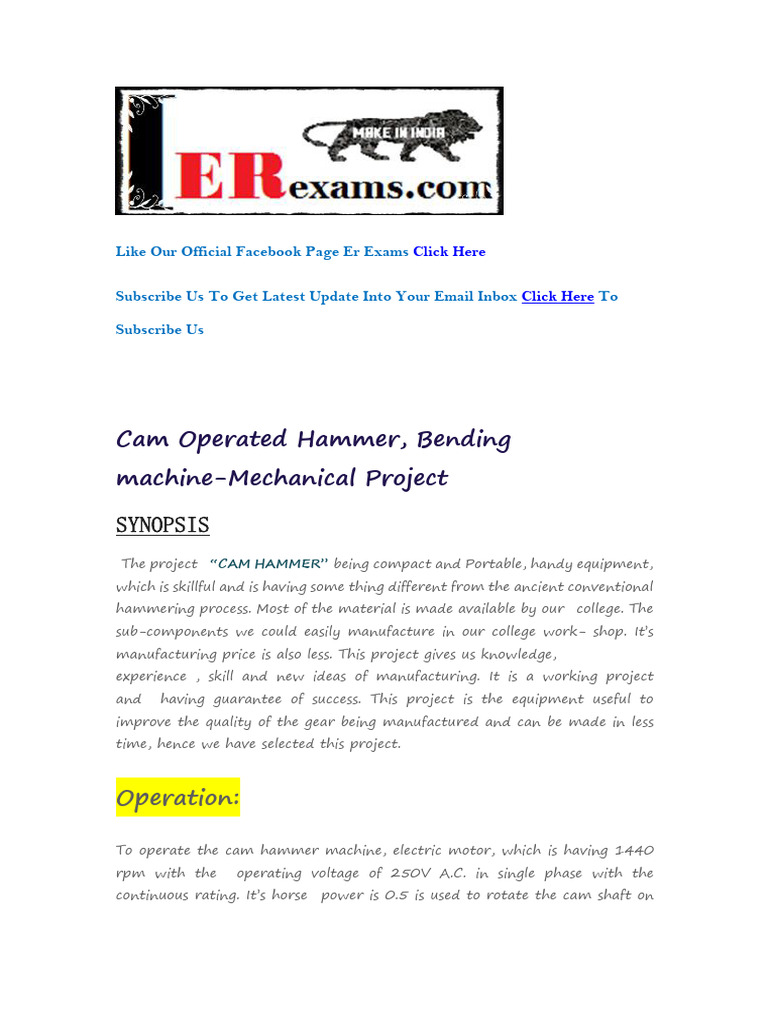 MAKE IN INDIA

ERexams.com

Like Our Official Facebook Page Er Exams Click Here

Subscribe Us To Get Latest Update Into Your Email Inbox Click Here To Subscribe Us

Cam Operated Hammer, Bending machine-Mechanical Project

SYNOPSIS

The project "CAM HAMMER" being compact and Portable, handy equipment, which is skillful and is having some thing different from the ancient conventional hammering process. Most of the material is made available by our college. The sub-components we could easily manufacture in our college work- shop. It's manufacturing price is also less. This project gives us knowledge, experience , skill and new ideas of manufacturing. It is a working project and having guarantee of success. This project is the equipment useful to improve the quality of the gear being manufactured and can be made in less time, hence we have selected this project.

Operation:

To operate the cam hammer machine, electric motor, which is having 1440 rpm with the operating voltage of 250V A.C. in single phase with the continuous rating. It's horse power is 0.5 is used to rotate the cam shaft on